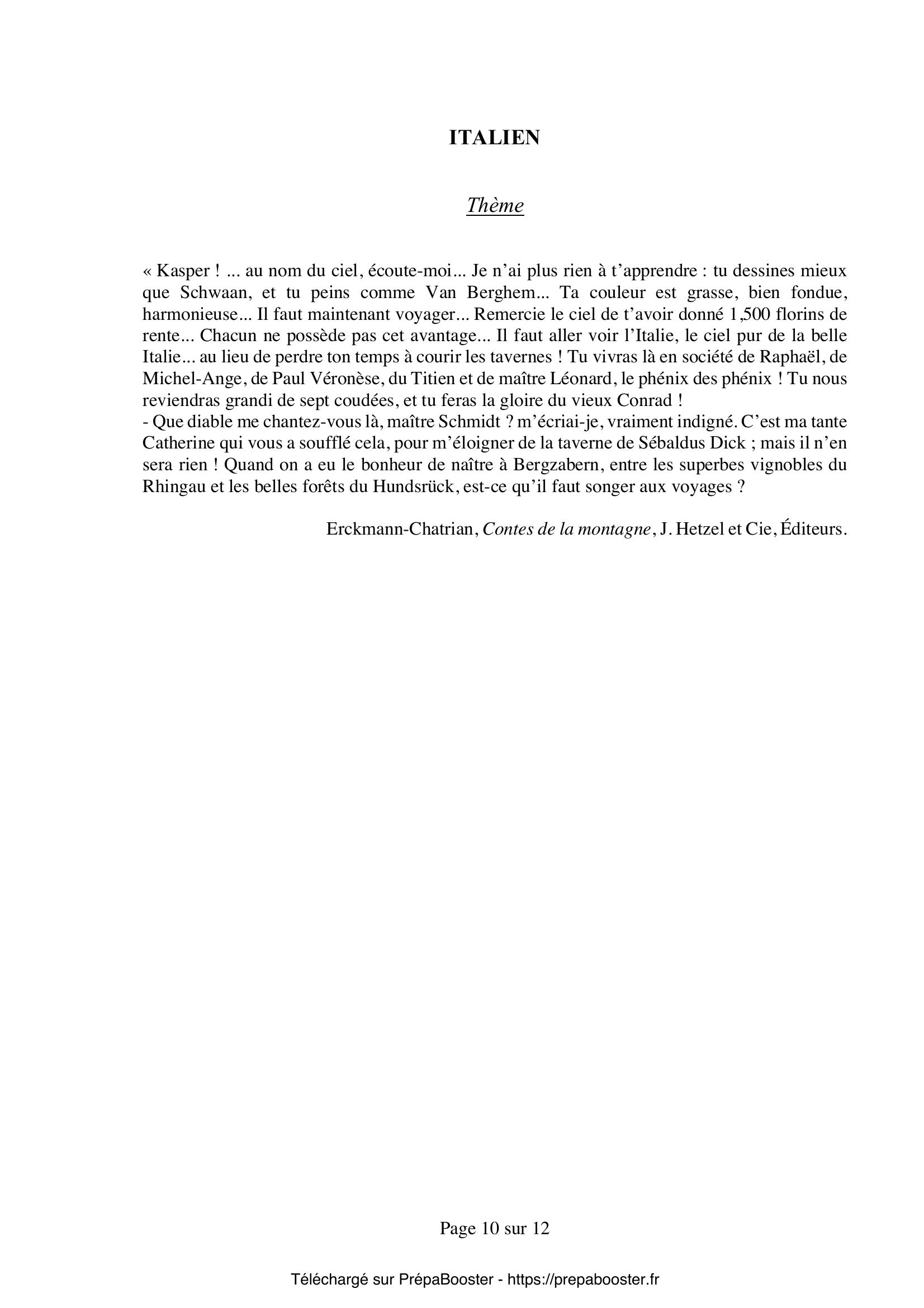 ITALIEN

Thème

« Kasper ! ... au nom du ciel, écoute-moi... Je n'ai plus rien à t'apprendre : tu dessines mieux que Schwaan, et tu peins comme Van Berghem... Ta couleur est grasse, bien fondue, harmonieuse... Il faut maintenant voyager... Remercie le ciel de t'avoir donné 1,500 florins de rente... Chacun ne possède pas cet avantage... Il faut aller voir l'Italie, le ciel pur de la belle Italie... au lieu de perdre ton temps à courir les tavernes ! Tu vivras là en société de Raphaël, de Michel-Ange, de Paul Véronèse, du Titien et de maître Léonard, le phénix des phénix ! Tu nous reviendras grandi de sept coudées, et tu feras la gloire du vieux Conrad !
- Que diable me chantez-vous là, maître Schmidt ? m'écriai-je, vraiment indigné. C'est ma tante Catherine qui vous a soufflé cela, pour m'éloigner de la taverne de Sébaldus Dick ; mais il n'en sera rien ! Quand on a eu le bonheur de naître à Bergzabern, entre les superbes vignobles du Rhingau et les belles forêts du Hundsrück, est-ce qu'il faut songer aux voyages ?

Erckmann-Chatrian, Contes de la montagne, J. Hetzel et Cie, Éditeurs.

Page 10 sur 12

Téléchargé sur PrépaBooster - https://prepabooster.fr